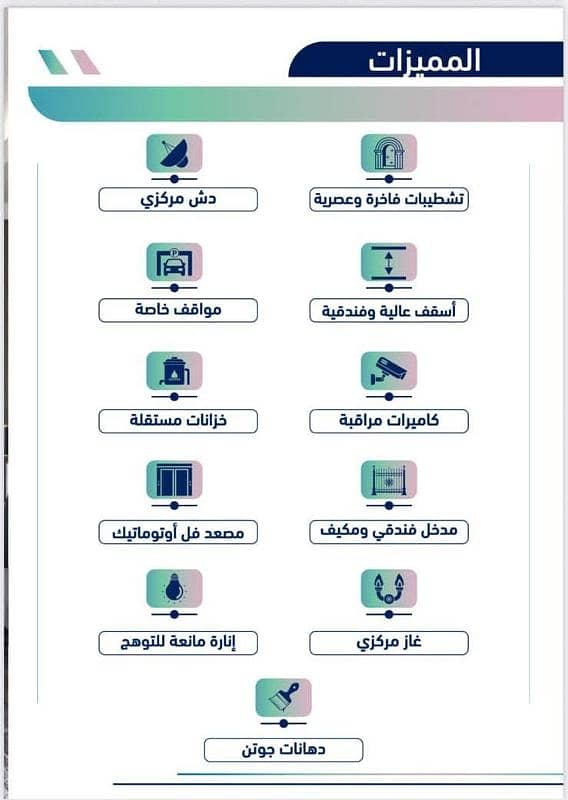 المميزات

تشطيبات فاخرة وعصرية

دش مركزي

أسقف عالية وفندقية

مواقف خاصة

كاميرات مراقبة

خزانات مستقلة

مدخل فندقي ومكيف

مصعد فل أوتوماتيك

غاز مركزي

إنارة مانعة للتوهج

دهانات جوتن